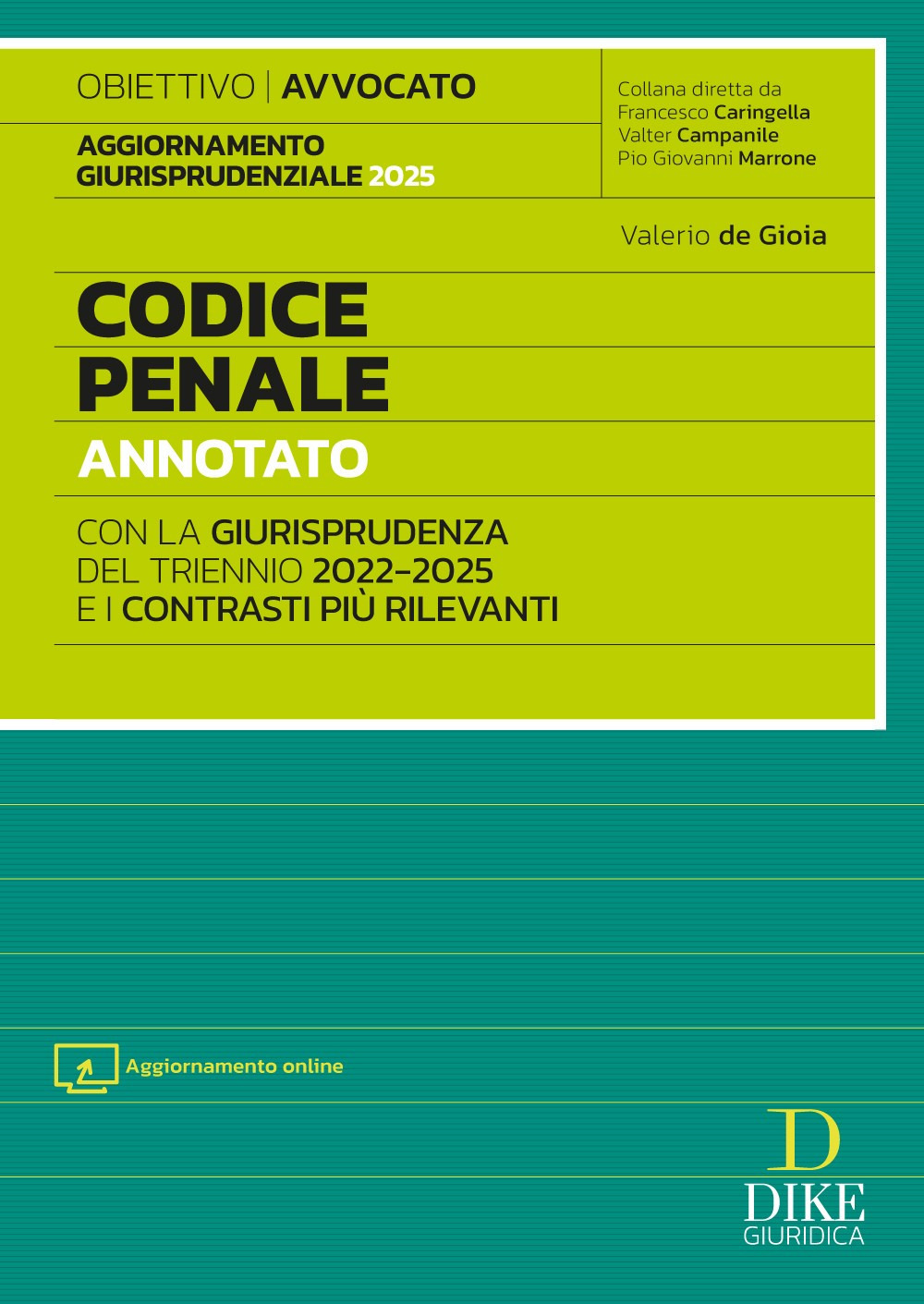 OBIETTIVO | AVVOCATO

AGGIORNAMENTO GIURISPRUDENZIALE 2025

Collana diretta da
Francesco Caringella
Valter Campanile
Pio Giovanni Marrone

Valerio de Gioia

CODICE
PENALE
ANNOTATO

CON LA GIURISPRUDENZA
DEL TRIENNIO 2022-2025
E I CONTRASTI PIÙ RILEVANTI

Aggiornamento online

D
DIKE
GIURIDICA